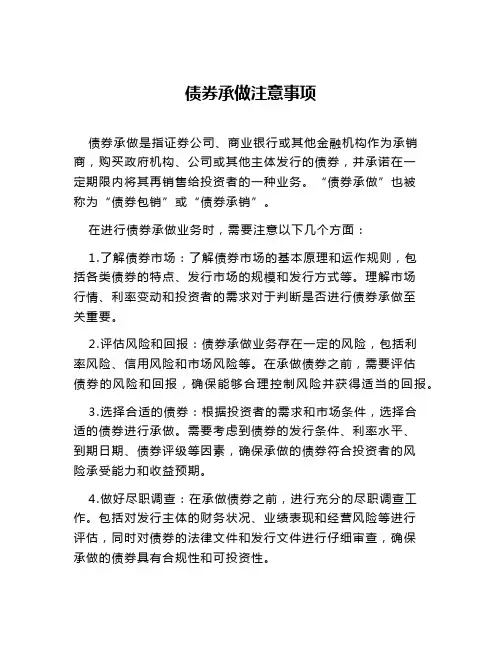 债券承做注意事项

债券承做是指证券公司、商业银行或其他金融机构作为承销商，购买政府机构、公司或其他主体发行的债券，并承诺在一定期限内将其再销售给投资者的一种业务。“债券承做”也被称为“债券包销”或“债券承销”。

在进行债券承做业务时，需要注意以下几个方面：

1.了解债券市场：了解债券市场的基本原理和运作规则，包括各类债券的特点、发行市场的规模和发行方式等。理解市场行情、利率变动和投资者的需求对于判断是否进行债券承做至关重要。

2.评估风险和回报：债券承做业务存在一定的风险，包括利率风险、信用风险和市场风险等。在承做债券之前，需要评估债券的风险和回报，确保能够合理控制风险并获得适当的回报。

3.选择合适的债券：根据投资者的需求和市场条件，选择合适的债券进行承做。需要考虑到债券的发行条件、利率水平、到期日期、债券评级等因素，确保承做的债券符合投资者的风险承受能力和收益预期。

4.做好尽职调查：在承做债券之前，进行充分的尽职调查工作。包括对发行主体的财务状况、业绩表现和经营风险等进行评估，同时对债券的法律文件和发行文件进行仔细审查，确保承做的债券具有合规性和可投资性。